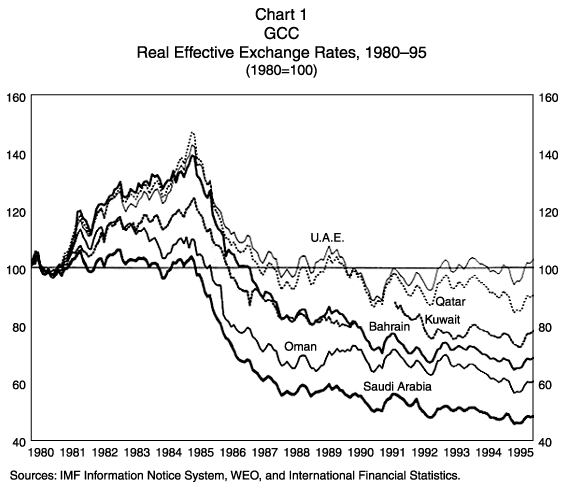 Chart 1
GCC
Real Effective Exchange Rates, 1980–95
(1980=100)

160
140
120
100
80
60
40

160
140
120
100
80
60
40

U.A.E.
Qatar
Kuwait
Bahrain
Oman
Saudi Arabia

1980 1981 1982 1983 1984 1985 1986 1987 1988 1989 1990 1991 1992 1993 1994 1995

Sources: IMF Information Notice System, WEO, and International Financial Statistics.